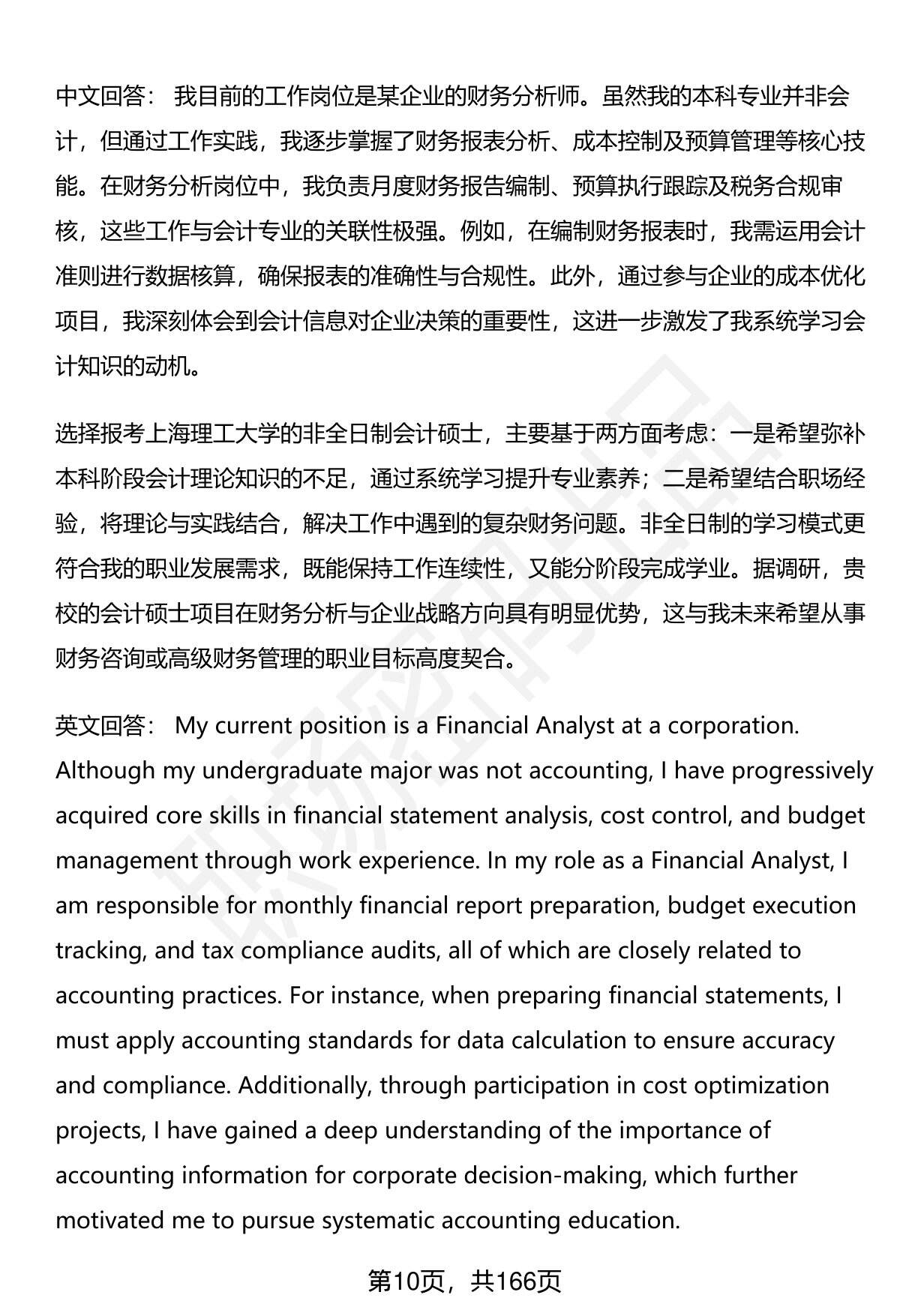 中文回答： 我目前的工作岗位是某企业的财务分析师。虽然我的本科专业并非会计，但通过工作实践，我逐步掌握了财务报表分析、成本控制及预算管理等核心技能。在财务分析岗位中，我负责月度财务报告编制、预算执行跟踪及税务合规审核，这些工作与会计专业的关联性极强。例如，在编制财务报表时，我需运用会计准则进行数据核算，确保报表的准确性与合规性。此外，通过参与企业的成本优化项目，我深刻体会到会计信息对企业决策的重要性，这进一步激发了我系统学习会计知识的动机。

选择报考上海理工大学的非全日制会计硕士，主要基于两方面考虑：一是希望弥补本科阶段会计理论知识的不足，通过系统学习提升专业素养；二是希望结合职场经验，将理论与实践结合，解决工作中遇到的复杂财务问题。非全日制的学习模式更符合我的职业发展需求，既能保持工作连续性，又能分阶段完成学业。据调研，贵校的会计硕士项目在财务分析与企业战略方向具有明显优势，这与我未来希望从事财务咨询或高级财务管理的职业目标高度契合。

英文回答： My current position is a Financial Analyst at a corporation. Although my undergraduate major was not accounting, I have progressively acquired core skills in financial statement analysis, cost control, and budget management through work experience. In my role as a Financial Analyst, I am responsible for monthly financial report preparation, budget execution tracking, and tax compliance audits, all of which are closely related to accounting practices. For instance, when preparing financial statements, I must apply accounting standards for data calculation to ensure accuracy and compliance. Additionally, through participation in cost optimization projects, I have gained a deep understanding of the importance of accounting information for corporate decision-making, which further motivated me to pursue systematic accounting education.

第10页，共166页